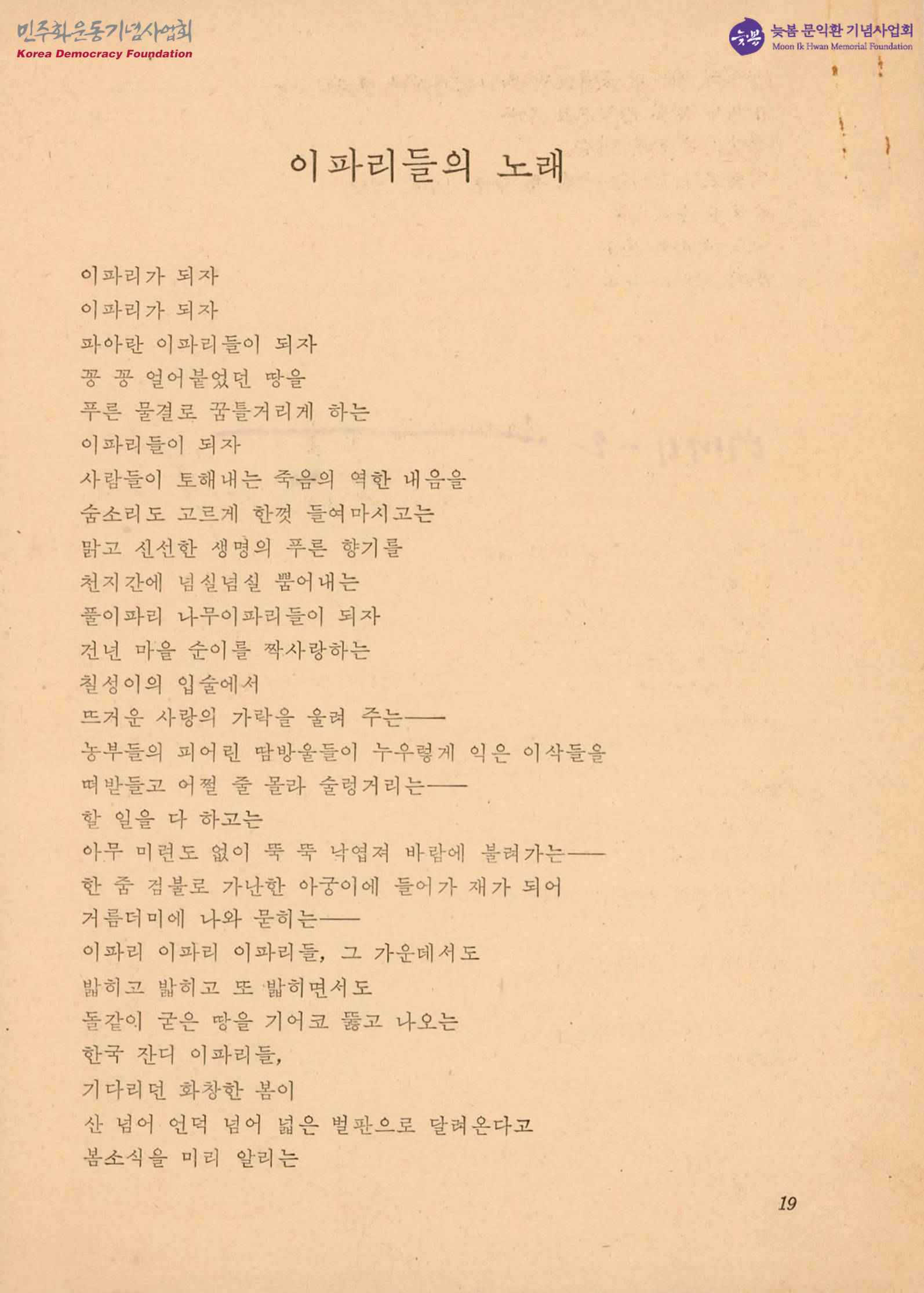 민주화운동기념사업회
Korea Democracy Foundation

늦봄 문익환 기념사업회
Moon Ik Hwan Memorial Foundation

이파리들의 노래

이파리가 되자
이파리가 되자
파아란 이파리들이 되자
꽁 꽁 얼어붙었던 땅을
푸른 물결로 꿈틀거리게 하는
이파리들이 되자
사람들이 토해내는 죽음의 역한 내음을
숨소리도 고르게 한껏 들여마시고는
맑고 신선한 생명의 푸른 향기를
천지간에 넘실넘실 뿜어내는
풀이파리 나무이파리들이 되자
건넌 마을 순이를 짝사랑하는
칠성이의 입술에서
뜨거운 사랑의 가락을 울려 주는——
농부들의 피어린 땀방울들이 누우렇게 익은 이삭들을
떠받들고 어쩔 줄 몰라 술렁거리는——
할 일을 다 하고는
아무 미련도 없이 뚝 뚝 낙엽져 바람에 불려가는——
한 줌 검불로 가난한 아궁이에 들어가 재가 되어
거름더미에 나와 묻히는——
이파리 이파리 이파리들, 그 가운데서도
밟히고 밟히고 또 밟히면서도
돌같이 굳은 땅을 기어코 뚫고 나오는
한국 잔디 이파리들,
기다리던 화창한 봄이
산 넘어 언덕 넘어 넓은 벌판으로 달려온다고
봄소식을 미리 알리는

19